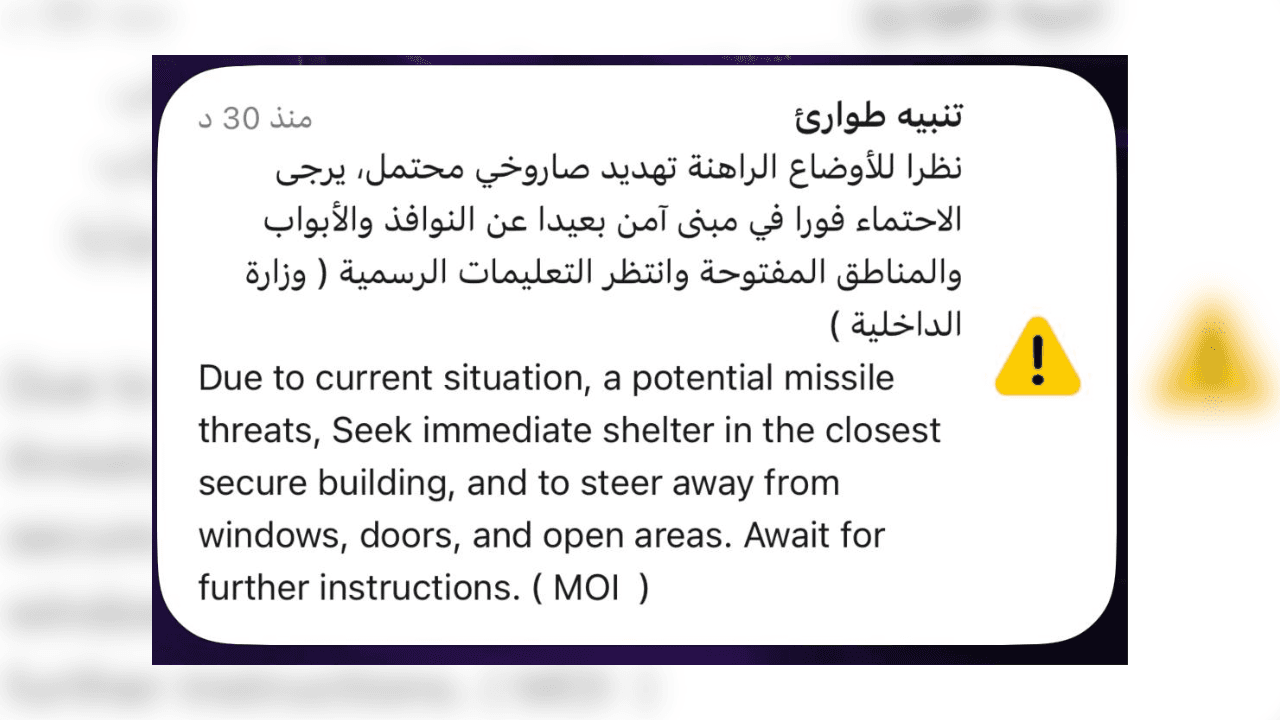 تنبيه طوارئ
منذ 30 د

نظرا للأوضاع الراهنة تهديد صاروخي محتمل، يرجى الاحتماء فورا في مبنى آمن بعيدا عن النوافذ والأبواب والمناطق المفتوحة وانتظر التعليمات الرسمية ( وزارة الداخلية )

Due to current situation, a potential missile threats, Seek immediate shelter in the closest secure building, and to steer away from windows, doors, and open areas. Await for further instructions. ( MOI )